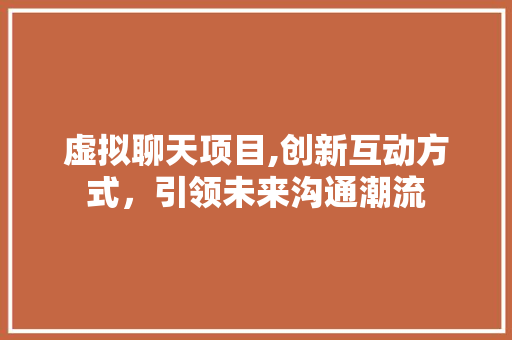 虚拟聊天项目,创新互动方式，引领未来沟通潮流